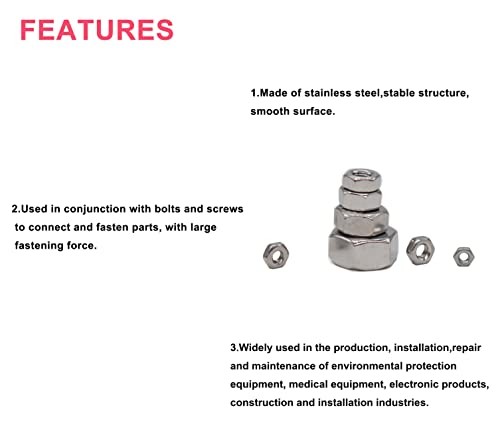 FEATURES

1.Made of stainless steel,stable structure, smooth surface.

2.Used in conjunction with bolts and screws to connect and fasten parts, with large fastening force.

3.Widely used in the production, installation,repair and maintenance of environmental protection equipment, medical equipment, electronic products, construction and installation industries.